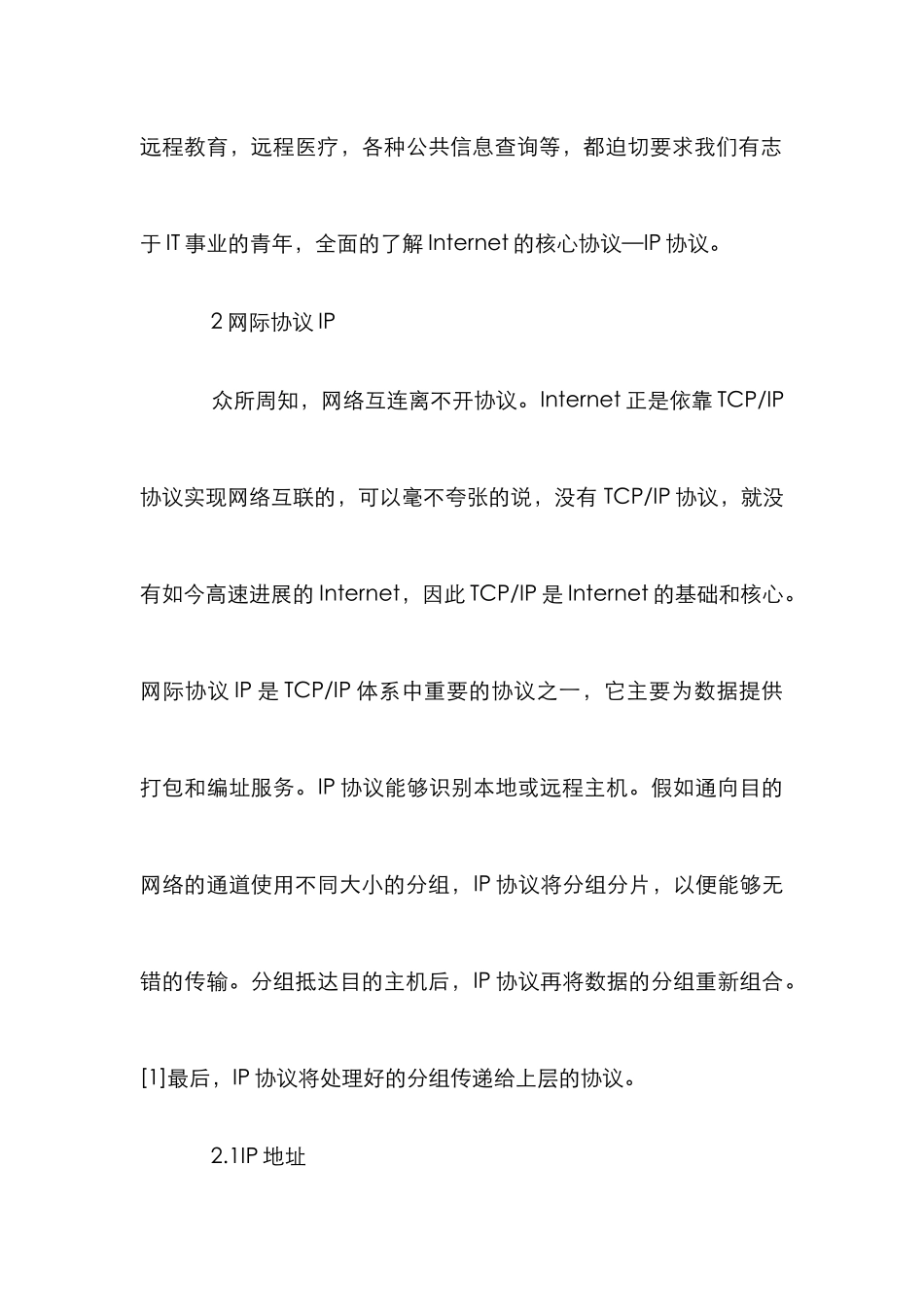 远程教育，远程医疗，各种公共信息查询等，都迫切要求我们有志于 IT 事业的青年，全面的了解 Internet 的核心协议—IP 协议。

2 网际协议 IP

众所周知，网络互连离不开协议。Internet 正是依靠 TCP/IP 协议实现网络互联的，可以毫不夸张的说，没有 TCP/IP 协议，就没有如今高速进展的 Internet，因此 TCP/IP 是 Internet 的基础和核心。网际协议 IP 是 TCP/IP 体系中重要的协议之一，它主要为数据提供打包和编址服务。IP 协议能够识别本地或远程主机。假如通向目的网络的通道使用不同大小的分组，IP 协议将分组分片，以便能够无错的传输。分组抵达目的主机后，IP 协议再将数据的分组重新组合。[1]最后，IP 协议将处理好的分组传递给上层的协议。

2.1IP 地址